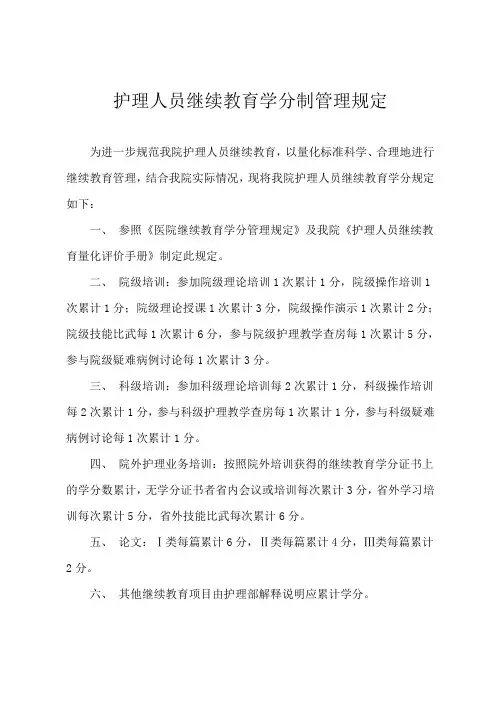 护理人员继续教育学分制管理规定

为进一步规范我院护理人员继续教育，以量化标准科学、合理地进行继续教育管理，结合我院实际情况，现将我院护理人员继续教育学分规定如下：

一、 参照《医院继续教育学分管理规定》及我院《护理人员继续教育量化评价手册》制定此规定。

二、 院级培训：参加院级理论培训 1 次累计 1 分，院级操作培训 1 次累计 1 分；院级理论授课 1 次累计 3 分，院级操作演示 1 次累计 2 分；院级技能比武每 1 次累计 6 分，参与院级护理教学查房每 1 次累计 5 分，参与院级疑难病例讨论每 1 次累计 3 分。

三、 科级培训：参加科级理论培训每 2 次累计 1 分，科级操作培训每 2 次累计 1 分，参与科级护理教学查房每 1 次累计 1 分，参与科级疑难病例讨论每 1 次累计 1 分。

四、 院外护理业务培训：按照院外培训获得的继续教育学分证书上的学分数累计，无学分证书者省内会议或培训每次累计 3 分，省外学习培训每次累计 5 分，省外技能比武每次累计 6 分。

五、 论文：Ⅰ类每篇累计 6 分，Ⅱ类每篇累计 4 分，Ⅲ类每篇累计 2 分。

六、 其他继续教育项目由护理部解释说明应累计学分。